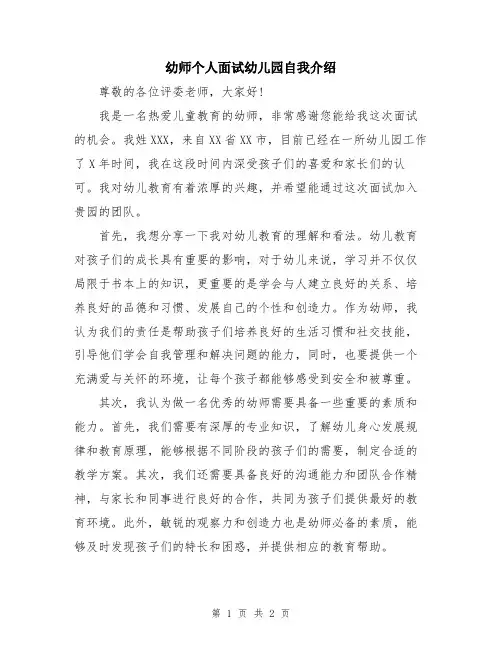 幼师个人面试幼儿园自我介绍

尊敬的各位评委老师，大家好！

我是一名热爱儿童教育的幼师，非常感谢您能给我这次面试的机会。我姓XXX，来自XX省XX市，目前已经在一所幼儿园工作了X年时间，我在这段时间内深受孩子们的喜爱和家长们的认可。我对幼儿教育有着浓厚的兴趣，并希望能通过这次面试加入贵园的团队。

首先，我想分享一下我对幼儿教育的理解和看法。幼儿教育对孩子们的成长具有重要的影响，对于幼儿来说，学习并不仅仅局限于书本上的知识，更重要的是学会与人建立良好的关系、培养良好的品德和习惯、发展自己的个性和创造力。作为幼师，我认为我们的责任是帮助孩子们培养良好的生活习惯和社交技能，引导他们学会自我管理和解决问题的能力，同时，也要提供一个充满爱与关怀的环境，让每个孩子都能够感受到安全和被尊重。

其次，我认为做一名优秀的幼师需要具备一些重要的素质和能力。首先，我们需要有深厚的专业知识，了解幼儿身心发展规律和教育原理，能够根据不同阶段的孩子们的需要，制定合适的教学方案。其次，我们还需要具备良好的沟通能力和团队合作精神，与家长和同事进行良好的合作，共同为孩子们提供最好的教育环境。此外，敏锐的观察力和创造力也是幼师必备的素质，能够及时发现孩子们的特长和困惑，并提供相应的教育帮助。

第 1 页 共 2 页